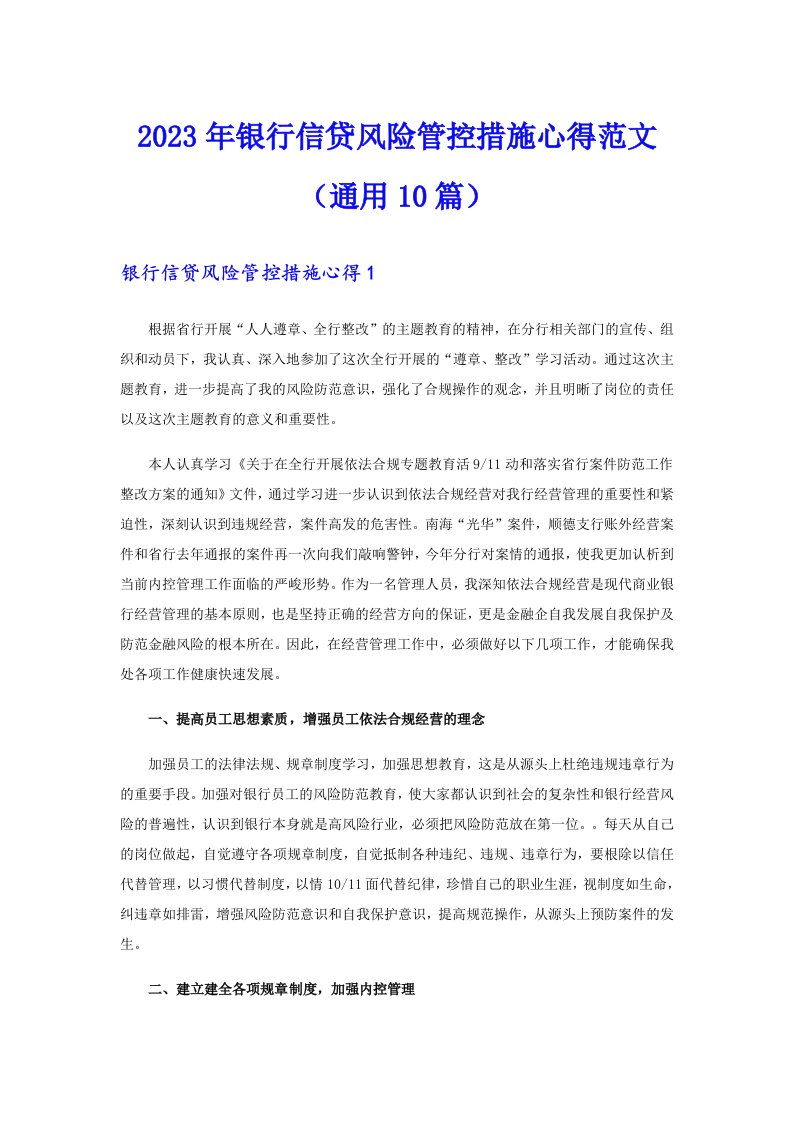 2023年银行信贷风险管控措施心得范文（通用10篇）

银行信贷风险管控措施心得1

根据省行开展“人人遵章、全行整改”的主题教育的精神，在分行相关部门的宣传、组织和动员下，我认真、深入地参加了这次全行开展的“遵章、整改”学习活动。通过这次主题教育，进一步提高了我的风险防范意识，强化了合规操作的观念，并且明晰了岗位的责任以及这次主题教育的意义和重要性。

本人认真学习《关于在全行开展依法合规专题教育活9/11动和落实省行案件防范工作整改方案的通知》文件，通过学习进一步认识到依法合规经营对我行经营管理的重要性和紧迫性，深刻认识到违规经营，案件高发的危害性。南海“光华”案件，顺德支行账外经营案件和省行去年通报的案件再一次向我们敲响警钟，今年分行对案情的通报，使我更加认析到当前内控管理工作面临的严峻形势。作为一名管理人员，我深知依法合规经营是现代商业银行经营管理的基本原则，也是坚持正确的经营方向的保证，更是金融企自我发展自我保护及防范金融风险的根本所在。因此，在经营管理工作中，必须做好以下几项工作，才能确保我处各项工作健康快速发展。

一、提高员工思想素质，增强员工依法合规经营的理念

加强员工的法律法规、规章制度学习，加强思想教育，这是从源头上杜绝违规违章行为的重要手段。加强对银行员工的风险防范教育，使大家都认识到社会的复杂性和银行经营风险的普遍性，认识到银行本身就是高风险行业，必须把风险防范放在第一位。。每天从自己的岗位做起，自觉遵守各项规章制度，自觉抵制各种违纪、违规、违章行为，要根除以信任代替管理，以习惯代替制度，以情10/11面代替纪律，珍惜自己的职业生涯，视制度如生命，纠违章如排雷，增强风险防范意识和自我保护意识，提高规范操作，从源头上预防案件的发生。

二、建立建全各项规章制度，加强内控管理